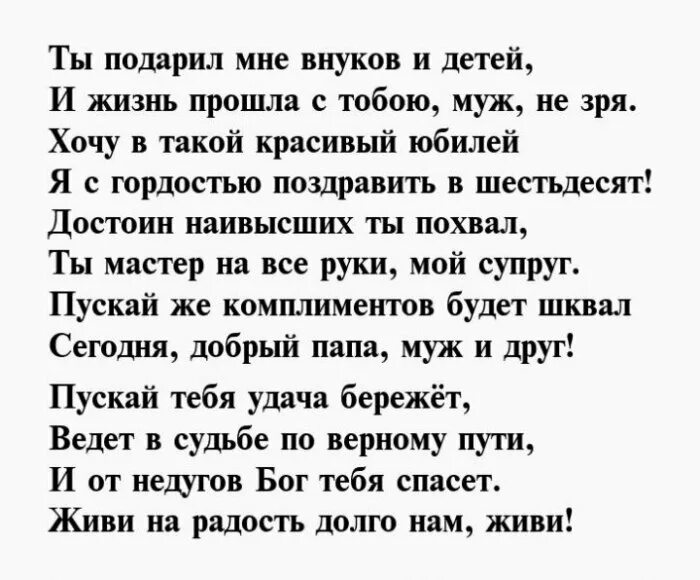 Ты подарил мне внуков и детей,
И жизнь прошла с тобою, муж, не зря.
Хочу в такой красивый юбилей
Я с гордостью поздравить в шестьдесят!
Достоин наивысших ты похвал,
Ты мастер на все руки, мой супруг.
Пускай же комплиментов будет шквал
Сегодня, добрый папа, муж и друг!

Пускай тебя удача бережёт,
Ведет в судьбе по верному пути,
И от недугов Бог тебя спасет.
Живи на радость долго нам, живи!